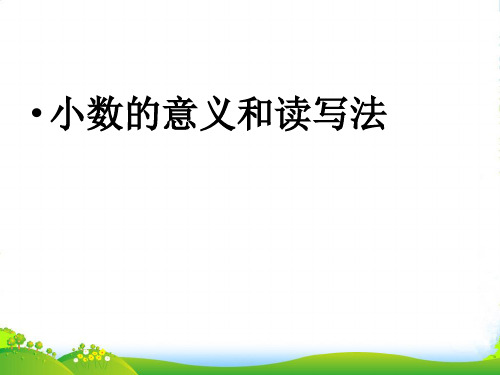 • 小数的意义和读写法